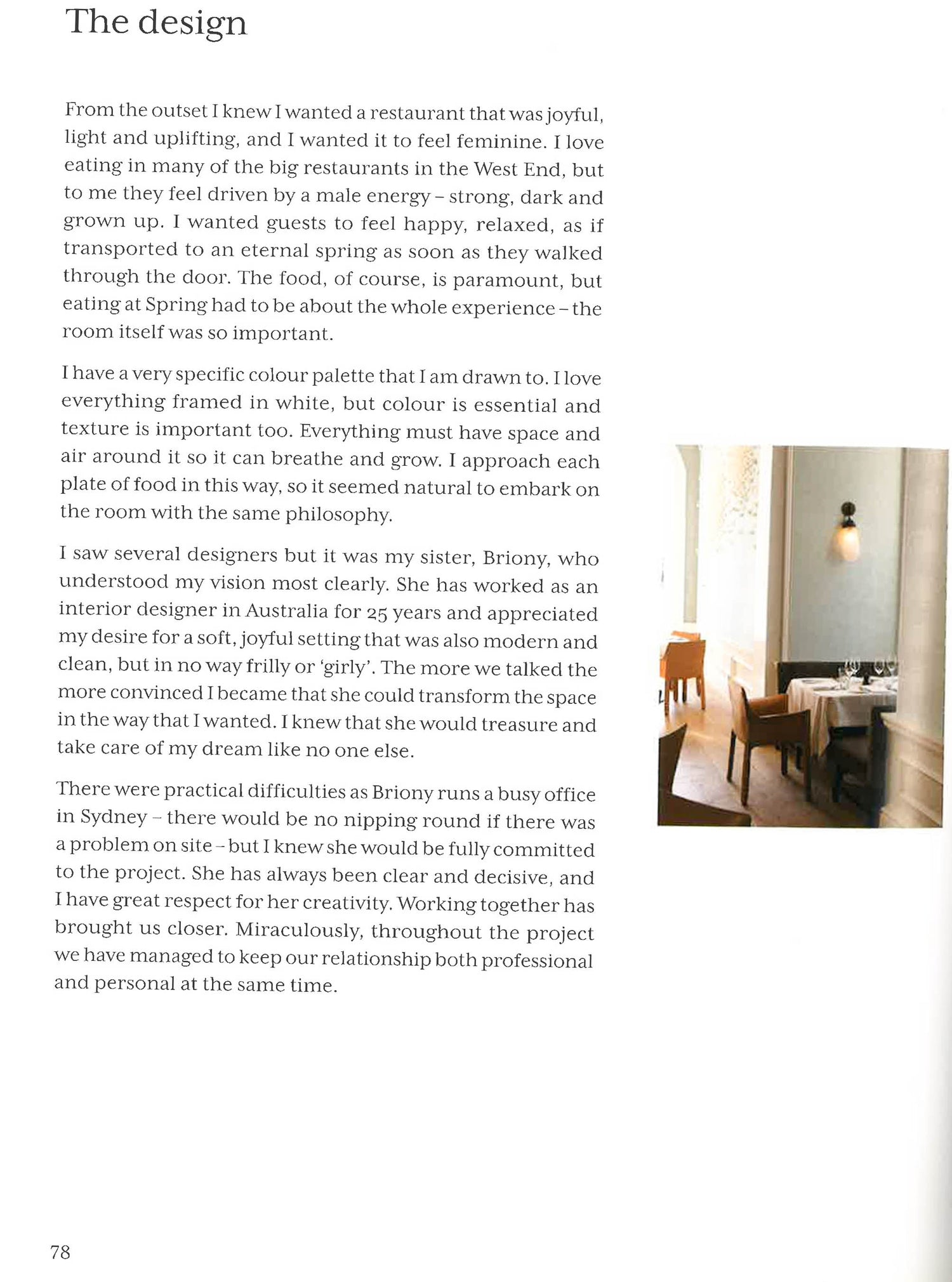 The design

From the outset I knew I wanted a restaurant that was joyful, light and uplifting, and I wanted it to feel feminine. I love eating in many of the big restaurants in the West End, but to me they feel driven by a male energy – strong, dark and grown up. I wanted guests to feel happy, relaxed, as if transported to an eternal spring as soon as they walked through the door. The food, of course, is paramount, but eating at Spring had to be about the whole experience – the room itself was so important.

I have a very specific colour palette that I am drawn to. I love everything framed in white, but colour is essential and texture is important too. Everything must have space and air around it so it can breathe and grow. I approach each plate of food in this way, so it seemed natural to embark on the room with the same philosophy.

I saw several designers but it was my sister, Briony, who understood my vision most clearly. She has worked as an interior designer in Australia for 25 years and appreciated my desire for a soft, joyful setting that was also modern and clean, but in no way frilly or 'girly'. The more we talked the more convinced I became that she could transform the space in the way that I wanted. I knew that she would treasure and take care of my dream like no one else.

There were practical difficulties as Briony runs a busy office in Sydney – there would be no nipping round if there was a problem on site – but I knew she would be fully committed to the project. She has always been clear and decisive, and I have great respect for her creativity. Working together has brought us closer. Miraculously, throughout the project we have managed to keep our relationship both professional and personal at the same time.

78